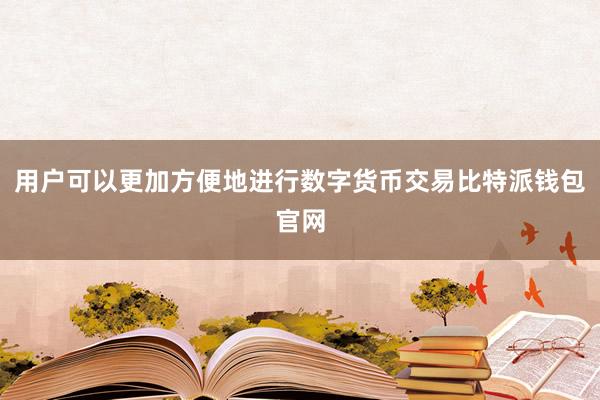 用户可以更加方便地进行数字货币交易比特派钱包官网